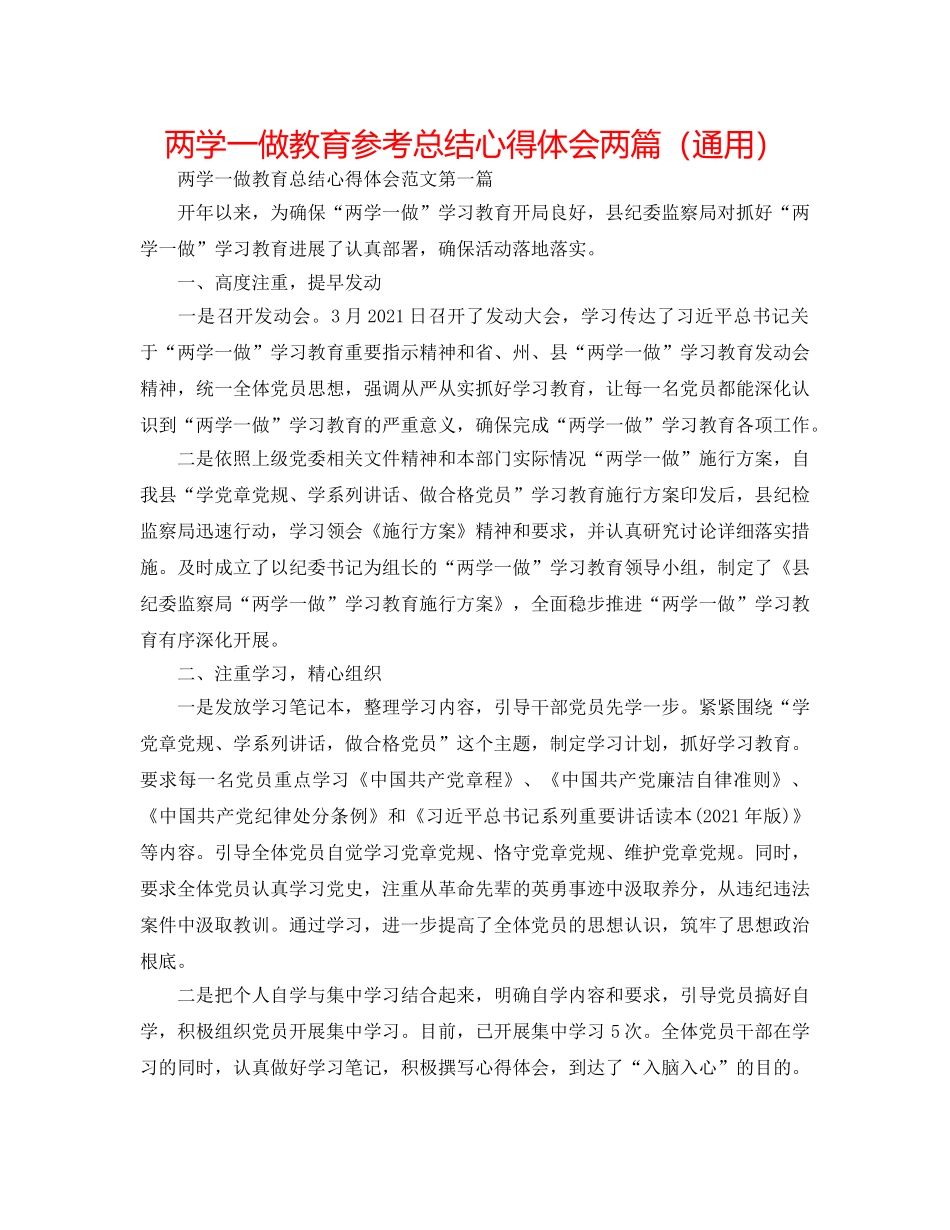 两学一做教育参考总结心得体会两篇（通用）

两学一做教育总结心得体会范文第一篇

开年以来，为确保“两学一做”学习教育开局良好，县纪委监察局对抓好“两学一做”学习教育进展了认真部署，确保活动落地落实。

一、高度注重，提早发动

一是召开发动会。3月2021日召开了发动大会，学习传达了习近平总书记关于“两学一做”学习教育重要指示精神和省、州、县“两学一做”学习教育发动会精神，统一全体党员思想，强调从严从实抓好学习教育，让每一名党员都能深化认识到“两学一做”学习教育的严重意义，确保完成“两学一做”学习教育各项工作。

二是依照上级党委相关文件精神和本部门实际情况“两学一做”施行方案，自我县“学党章党规、学系列讲话、做合格党员”学习教育施行方案印发后，县纪检监察局迅速行动，学习领会《施行方案》精神和要求，并认真研究讨论详细落实措施。及时成立了以纪委书记为组长的“两学一做”学习教育领导小组，制定了《县纪委监察局“两学一做”学习教育施行方案》，全面稳步推进“两学一做”学习教育有序深化开展。

二、注重学习，精心组织

一是发放学习笔记本，整理学习内容，引导干部党员先学一步。紧紧围绕“学党章党规、学系列讲话，做合格党员”这个主题，制定学习计划，抓好学习教育。要求每一名党员重点学习《中国共产党章程》、《中国共产党廉洁自律准则》、《中国共产党纪律处分条例》和《习近平总书记系列重要讲话读本(2021年版)》等内容。引导全体党员自觉学习党章党规、恪守党章党规、维护党章党规。同时，要求全体党员认真学习党史，注重从革命先辈的英勇事迹中汲取养分，从违纪违法案件中汲取教训。通过学习，进一步提高了全体党员的思想认识，筑牢了思想政治根底。

二是把个人自学与集中学习结合起来，明确自学内容和要求，引导党员搞好自学，积极组织党员开展集中学习。目前，已开展集中学习5次。全体党员干部在学习的同时，认真做好学习笔记，积极撰写心得体会，到达了“入脑入心”的目的。